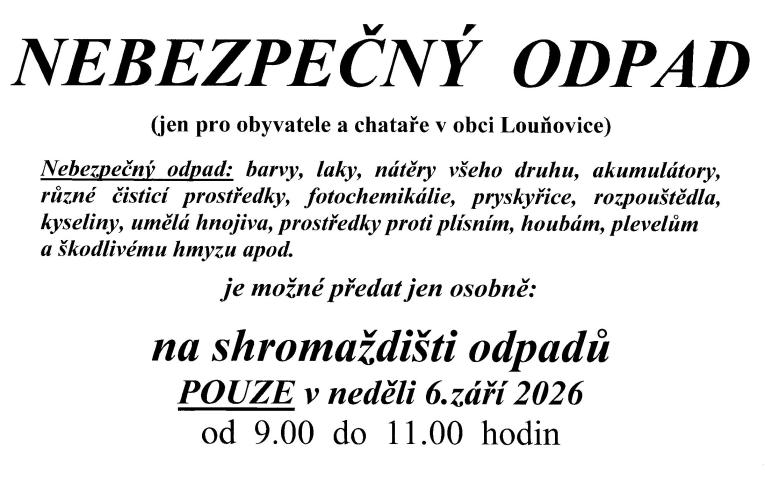 NEBEZPEČNÝ ODPAD

(jen pro obyvatele a chataře v obci Louňovice)

Nebezpečný odpad: barvy, laky, nátěry všeho druhu, akumulátory, různé čisticí prostředky, fotochemikálie, pryskyřice, rozpouštědla, kyseliny, umělá hnojiva, prostředky proti plísním, houbám, plevelům a škodlivému hmyzu apod.

je možné předat jen osobně:

na shromaždišti odpadů

POUZE v neděli 6.září 2026

od 9.00 do 11.00 hodin